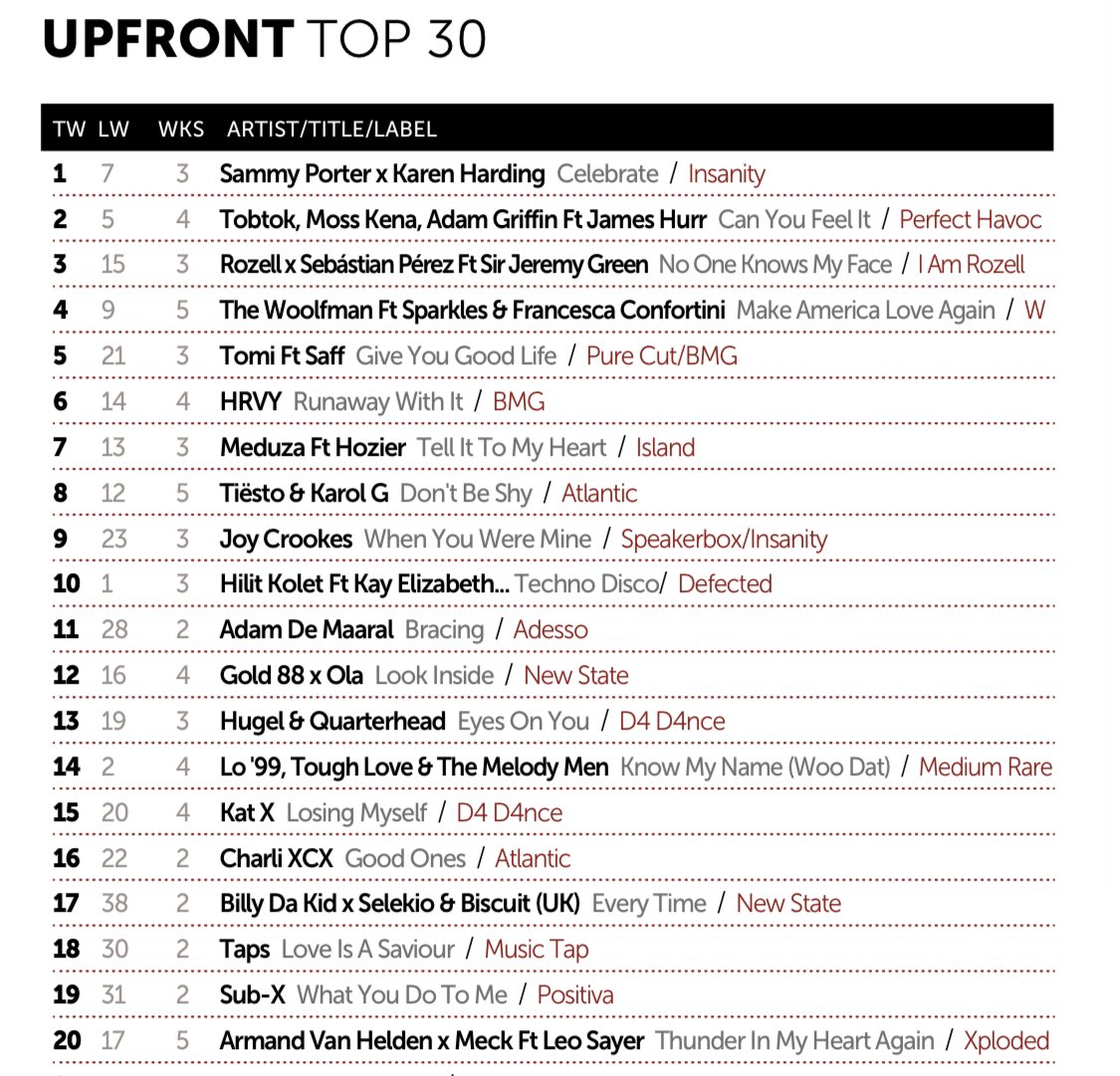 UPFRONT TOP 30

| TW | LW | WKS | ARTIST/TITLE/LABEL |
|---|---|---|---|
| 1 | 7 | 3 | Sammy Porter x Karen Harding Celebrate / Insanity |
| 2 | 5 | 4 | Tobtok, Moss Kena, Adam Griffin Ft James Hurr Can You Feel It / Perfect Havoc |
| 3 | 15 | 3 | Rozell x Sebástian Pérez Ft Sir Jeremy Green No One Knows My Face / I Am Rozell |
| 4 | 9 | 5 | The Woolfman Ft Sparkles & Francesca Confortini Make America Love Again / W |
| 5 | 21 | 3 | Tomi Ft Saff Give You Good Life / Pure Cut/BMG |
| 6 | 14 | 4 | HRVY Runaway With It / BMG |
| 7 | 13 | 3 | Meduza Ft Hozier Tell It To My Heart / Island |
| 8 | 12 | 5 | Tiësto & Karol G Don't Be Shy / Atlantic |
| 9 | 23 | 3 | Joy Crookes When You Were Mine / Speakerbox/Insanity |
| 10 | 1 | 3 | Hilit Kolet Ft Kay Elizabeth... Techno Disco/ Defected |
| 11 | 28 | 2 | Adam De Maaral Bracing / Adesso |
| 12 | 16 | 4 | Gold 88 x Ola Look Inside / New State |
| 13 | 19 | 3 | Hugel & Quarterhead Eyes On You / D4 D4nce |
| 14 | 2 | 4 | Lo '99, Tough Love & The Melody Men Know My Name (Woo Dat) / Medium Rare |
| 15 | 20 | 4 | Kat X Losing Myself / D4 D4nce |
| 16 | 22 | 2 | Charli XCX Good Ones / Atlantic |
| 17 | 38 | 2 | Billy Da Kid x Selekio & Biscuit (UK) Every Time / New State |
| 18 | 30 | 2 | Taps Love Is A Saviour / Music Tap |
| 19 | 31 | 2 | Sub-X What You Do To Me / Positiva |
| 20 | 17 | 5 | Armand Van Helden x Meck Ft Leo Sayer Thunder In My Heart Again / Xploded |